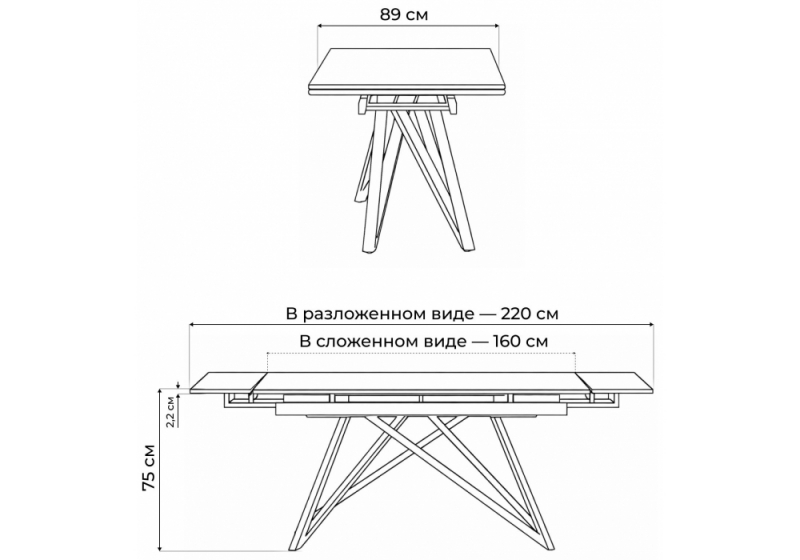 89 см

В разложенном виде — 220 см

В сложенном виде — 160 см

2,2 см

75 см